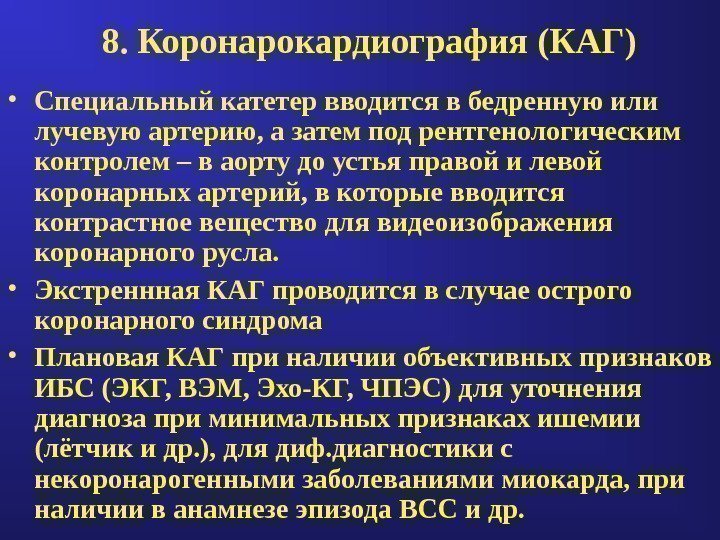 8. Коронарокардиография (КАГ)

• Специальный катетер вводится в бедренную или лучевую артерию, а затем под рентгенологическим контролем – в аорту до устья правой и левой коронарных артерий, в которые вводится контрастное вещество для видеоизображения коронарного русла.

• Экстреннная КАГ проводится в случае острого коронарного синдрома

• Плановая КАГ при наличии объективных признаков ИБС (ЭКГ, ВЭМ, Эхо-КГ, ЧПЭС) для уточнения диагноза при минимальных признаках ишемии (лётчик и др.), для диф.диагностики с некоронарогенными заболеваниями миокарда, при наличии в анамнезе эпизода ВСС и др.